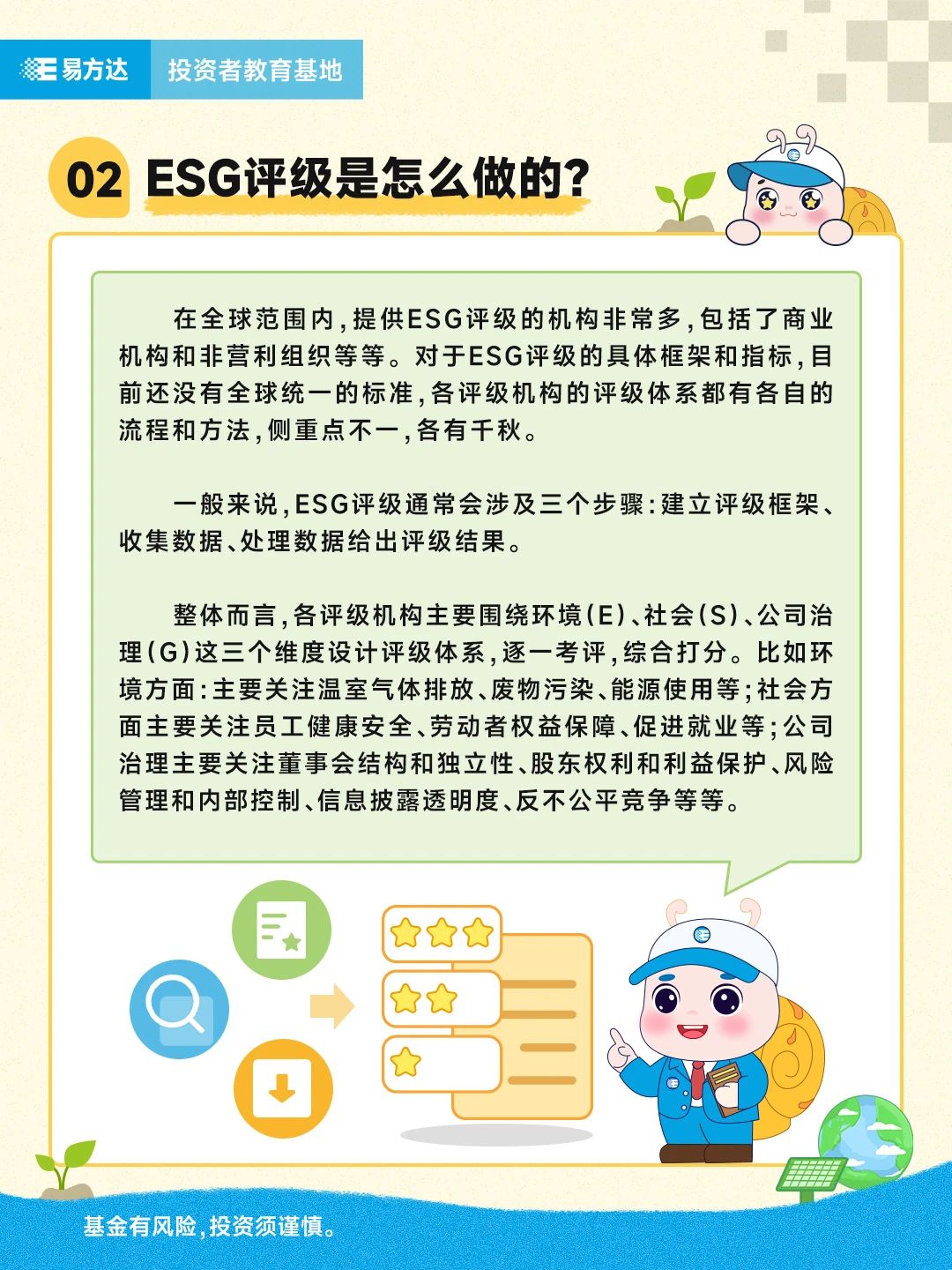 易方达 投资者教育基地

02 ESG评级是怎么做的?

在全球范围内,提供ESG评级的机构非常多,包括了商业机构和非营利组织等等。对于ESG评级的具体框架和指标,目前还没有全球统一的标准,各评级机构的评级体系都有各自的流程和方法,侧重点不一,各有千秋。

一般来说,ESG评级通常会涉及三个步骤:建立评级框架、收集数据、处理数据给出评级结果。

整体而言,各评级机构主要围绕环境(E)、社会(S)、公司治理(G)这三个维度设计评级体系,逐一考评,综合打分。比如环境方面:主要关注温室气体排放、废物污染、能源使用等;社会方面主要关注员工健康安全、劳动者权益保障、促进就业等;公司治理主要关注董事会结构和独立性、股东权利和利益保护、风险管理和内部控制、信息披露透明度、反不公平竞争等等。

基金有风险,投资须谨慎。